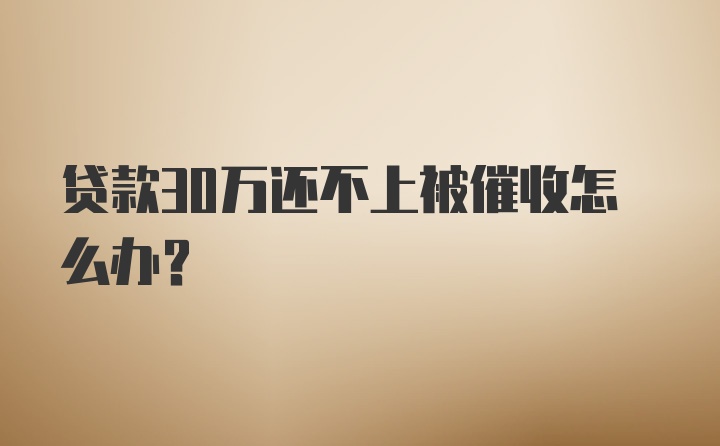 贷款30万还不上被催收怎么办?